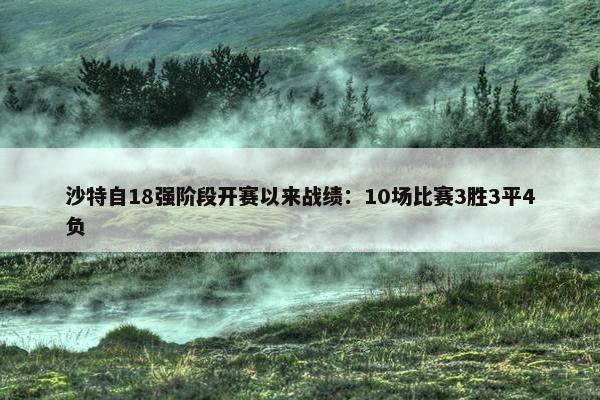 沙特自18强阶段开赛以来战绩：10场比赛3胜3平4负